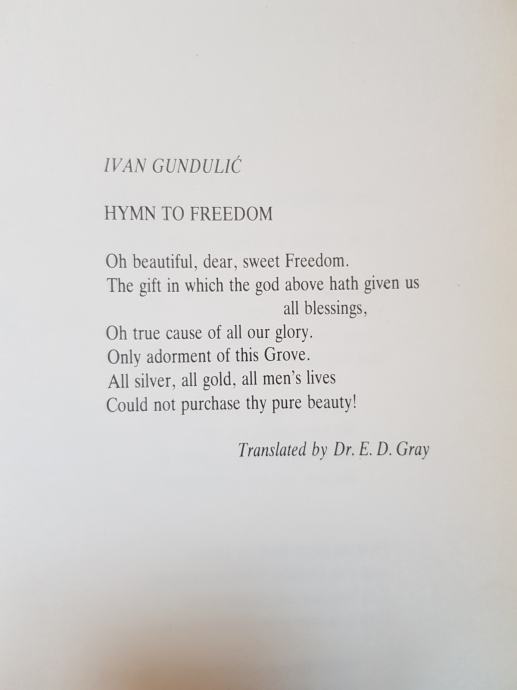 IVAN GUNDULIĆ

HYMN TO FREEDOM

Oh beautiful, dear, sweet Freedom.
The gift in which the god above hath given us
all blessings,
Oh true cause of all our glory.
Only adorment of this Grove.
All silver, all gold, all men's lives
Could not purchase thy pure beauty!

Translated by Dr. E. D. Gray